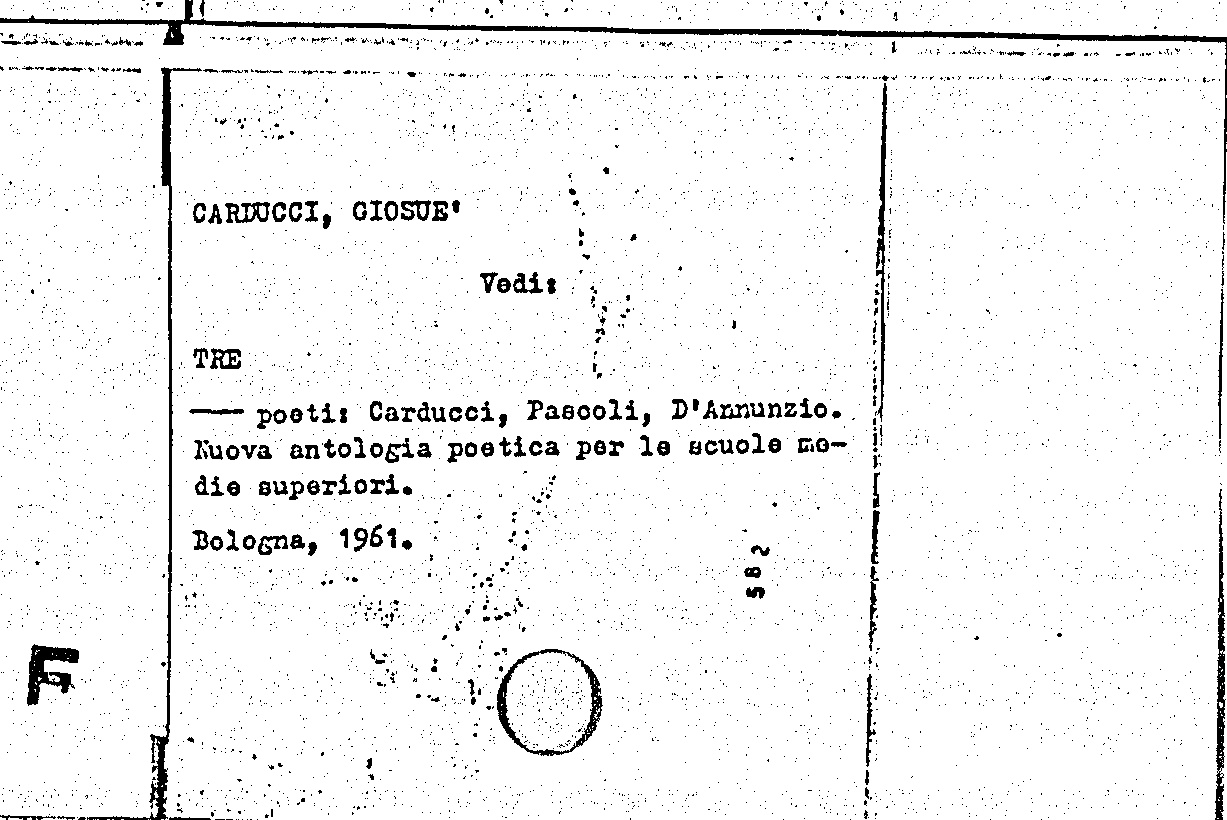 CARDUCCI, GIOSUE'

Vedi:

TRE

—— poeti: Carducci, Pascoli, D'Annunzio. Nuova antologia poetica per le scuole medie superiori.

Bologna, 1961.

582